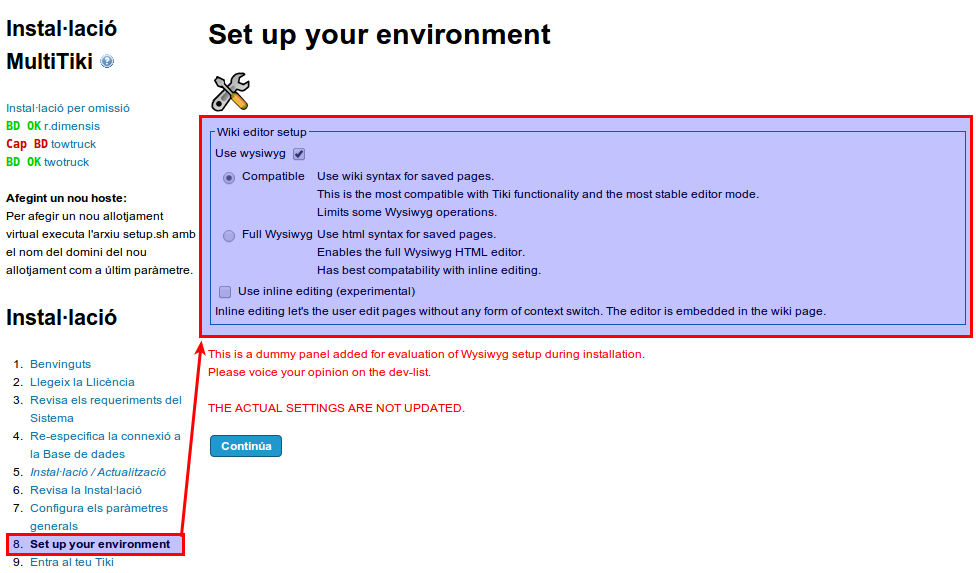 Instal·lació MultiTiki

Instal·lació per omissió
BD OK r.dimensis
Cap BD towtruck
BD OK twotruck

Afegint un nou hoste:
Per afegir un nou allotjament virtual executa l'arxiu setup.sh amb el nom del domini del nou allotjament com a últim paràmetre.

Instal·lació

1. Benvinguts
2. Llegeix la Llicència
3. Revisa els requeriments del Sistema
4. Re-especifica la connexió a la Base de dades
5. Instal·lació / Actualització
6. Revisa la Instal·lació
7. Configura els paràmetres generals
8. Set up your environment
9. Entra al teu Tiki

Set up your environment

Wiki editor setup
Use wysiwyg
Compatible Use wiki syntax for saved pages.
This is the most compatible with Tiki functionality and the most stable editor mode.
Limits some Wysiwyg operations.
Full Wysiwyg Use html syntax for saved pages.
Enables the full Wysiwyg HTML editor.
Has best compatability with inline editing.
Use inline editing (experimental)
Inline editing let's the user edit pages without any form of context switch. The editor is embedded in the wiki page.

This is a dummy panel added for evaluation of Wysiwyg setup during installation.
Please voice your opinion on the dev-list.

THE ACTUAL SETTINGS ARE NOT UPDATED.

Continúa